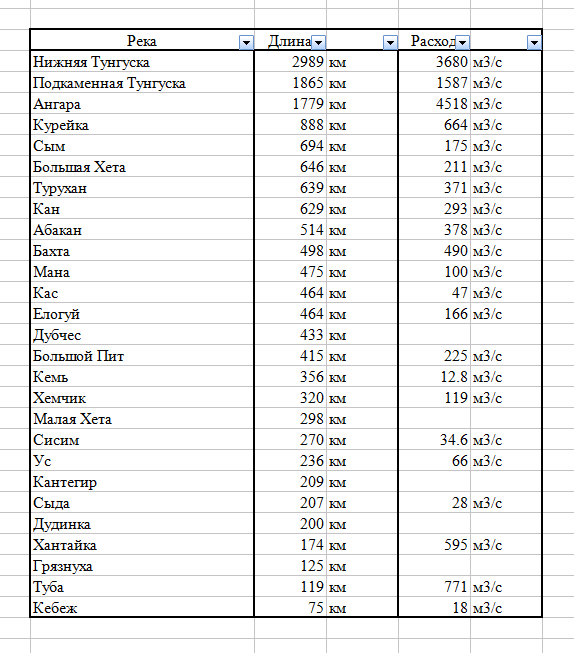 | Река | Длина | | Расход | |
|---|---|---|---|---|
| Нижняя Тунгуска | 2989 | км | 3680 | м3/с |
| Подкаменная Тунгуска | 1865 | км | 1587 | м3/с |
| Ангара | 1779 | км | 4518 | м3/с |
| Курейка | 888 | км | 664 | м3/с |
| Сым | 694 | км | 175 | м3/с |
| Большая Хета | 646 | км | 211 | м3/с |
| Турухан | 639 | км | 371 | м3/с |
| Кан | 629 | км | 293 | м3/с |
| Абакан | 514 | км | 378 | м3/с |
| Бахта | 498 | км | 490 | м3/с |
| Мана | 475 | км | 100 | м3/с |
| Кас | 464 | км | 47 | м3/с |
| Елогуй | 464 | км | 166 | м3/с |
| Дубчес | 433 | км | | |
| Большой Пит | 415 | км | 225 | м3/с |
| Кемь | 356 | км | 12.8 | м3/с |
| Хемчик | 320 | км | 119 | м3/с |
| Малая Хета | 298 | км | | |
| Сисим | 270 | км | 34.6 | м3/с |
| Ус | 236 | км | 66 | м3/с |
| Кантегир | 209 | км | | |
| Сыда | 207 | км | 28 | м3/с |
| Дудинка | 200 | км | | |
| Хантайка | 174 | км | 595 | м3/с |
| Грязнуха | 125 | км | | |
| Туба | 119 | км | 771 | м3/с |
| Кебеж | 75 | км | 18 | м3/с |